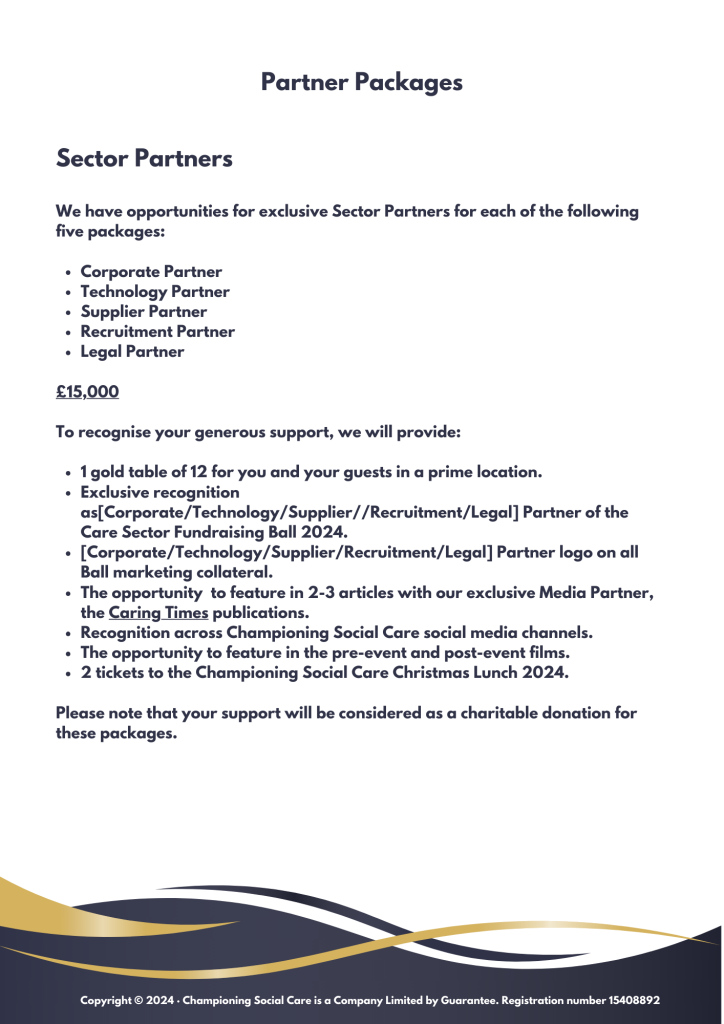 Partner Packages

Sector Partners

We have opportunities for exclusive Sector Partners for each of the following five packages:

- Corporate Partner
- Technology Partner
- Supplier Partner
- Recruitment Partner
- Legal Partner

£15,000

To recognise your generous support, we will provide:

- 1 gold table of 12 for you and your guests in a prime location.
- Exclusive recognition as[Corporate/Technology/Supplier//Recruitment/Legal] Partner of the Care Sector Fundraising Ball 2024.
- [Corporate/Technology/Supplier/Recruitment/Legal] Partner logo on all Ball marketing collateral.
- The opportunity to feature in 2-3 articles with our exclusive Media Partner, the Caring Times publications.
- Recognition across Championing Social Care social media channels.
- The opportunity to feature in the pre-event and post-event films.
- 2 tickets to the Championing Social Care Christmas Lunch 2024.

Please note that your support will be considered as a charitable donation for these packages.

Copyright © 2024 · Championing Social Care is a Company Limited by Guarantee. Registration number 15408892